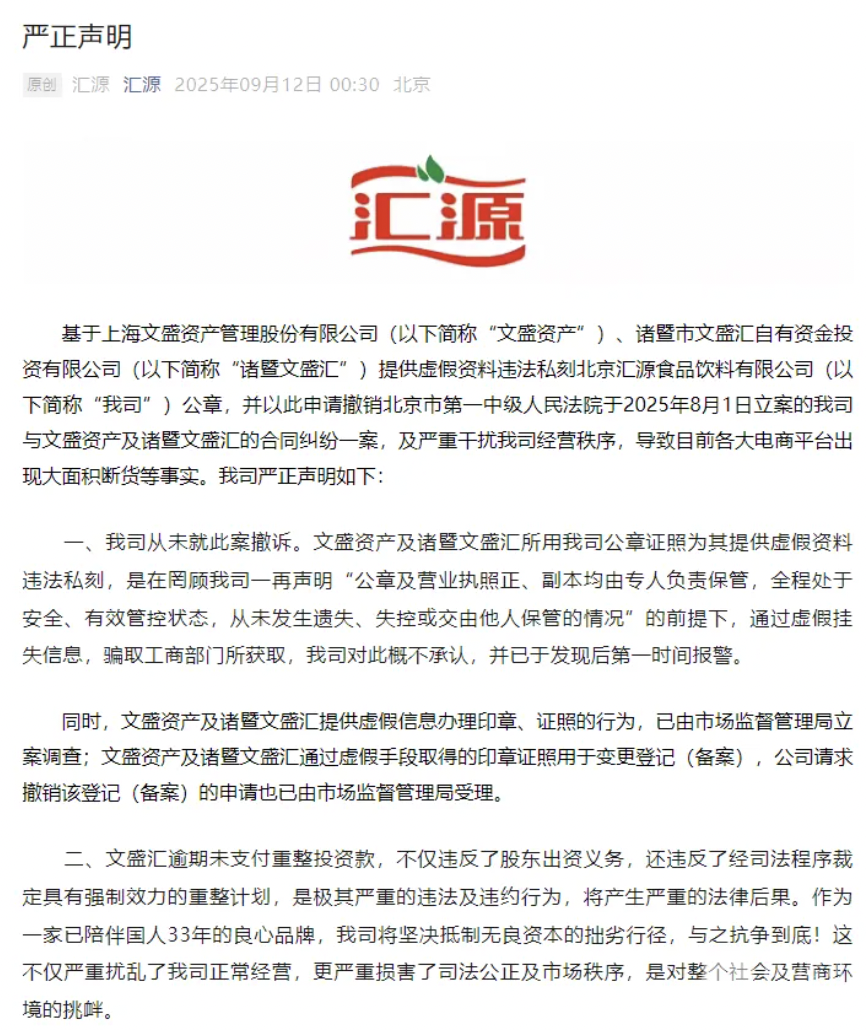 严正声明

原创 汇源 汇源 2025年09月12日 00:30 北京

汇源

基于上海文盛资产管理股份有限公司（以下简称“文盛资产”）、诸暨市文盛汇自有资金投资有限公司（以下简称“诸暨文盛汇”）提供虚假资料违法私刻北京汇源食品饮料有限公司（以下简称“我司”）公章，并以此申请撤销北京市第一中级人民法院于2025年8月1日立案的我司与文盛资产及诸暨文盛汇的合同纠纷一案，及严重干扰我司经营秩序，导致目前各大电商平台出现大面积断货等事实。我司严正声明如下：

一、我司从未就此案撤诉。文盛资产及诸暨文盛汇所用我司公章证照为其提供虚假资料违法私刻，是在罔顾我司一再声明“公章及营业执照正、副本均由专人负责保管，全程处于安全、有效管控状态，从未发生遗失、失控或交由他人保管的情况”的前提下，通过虚假挂失信息，骗取工商部门所获取，我司对此概不承认，并已于发现后第一时间报警。

同时，文盛资产及诸暨文盛汇提供虚假信息办理印章、证照的行为，已由市场监督管理局立案调查；文盛资产及诸暨文盛汇通过虚假手段取得的印章证照用于变更登记（备案），公司请求撤销该登记（备案）的申请也已由市场监督管理局受理。

二、文盛汇逾期未支付重整投资款，不仅违反了股东出资义务，还违反了经司法程序裁定具有强制效力的重整计划，是极其严重的违法及违约行为，将产生严重的法律后果。作为一家已陪伴国人33年的良心品牌，我司将坚决抵制无良资本的拙劣行径，与之抗争到底！这不仅严重扰乱了我司正常经营，更严重损害了司法公正及市场秩序，是对整个社会及营商环境的挑衅。